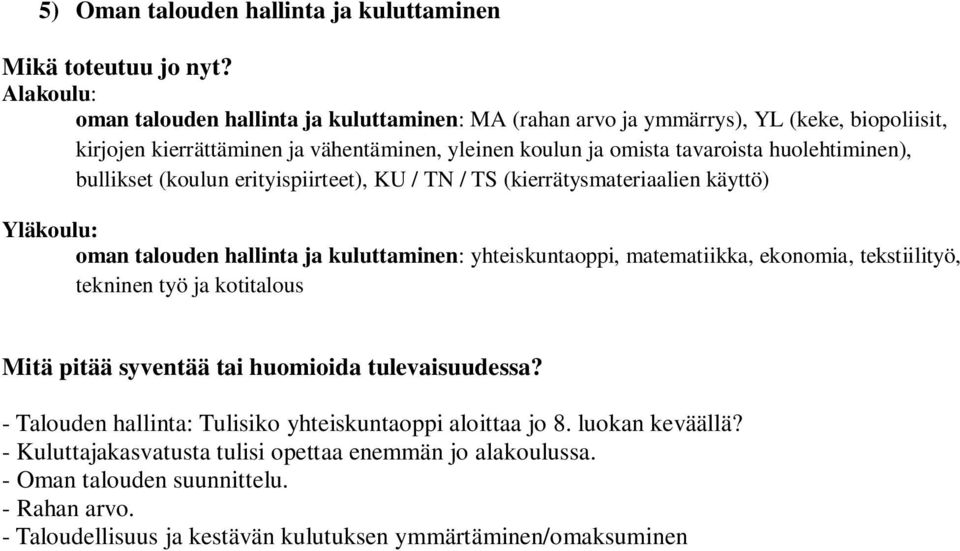 5) Oman talouden hallinta ja kuluttaminen

Mikä toteutuu jo nyt?
Alakoulu:
oman talouden hallinta ja kuluttaminen: MA (rahan arvo ja ymmärrys), YL (keke, biopoliisit, kirjojen kierrättäminen ja vähentäminen, yleinen koulun ja omista tavaroista huolehtiminen), bullikset (koulun erityispiirteet), KU / TN / TS (kierrätysmateriaalien käyttö)

Yläkoulu:
oman talouden hallinta ja kuluttaminen: yhteiskuntaoppi, matematiikka, ekonomia, tekstiilityö, tekninen työ ja kotitalous

Mitä pitää syventää tai huomioida tulevaisuudessa?

- Talouden hallinta: Tulisiko yhteiskuntaoppi aloittaa jo 8. luokan keväällä?
- Kuluttajakasvatusta tulisi opettaa enemmän jo alakoulussa.
- Oman talouden suunnittelu.
- Rahan arvo.
- Taloudellisuus ja kestävän kulutuksen ymmärtäminen/omaksuminen